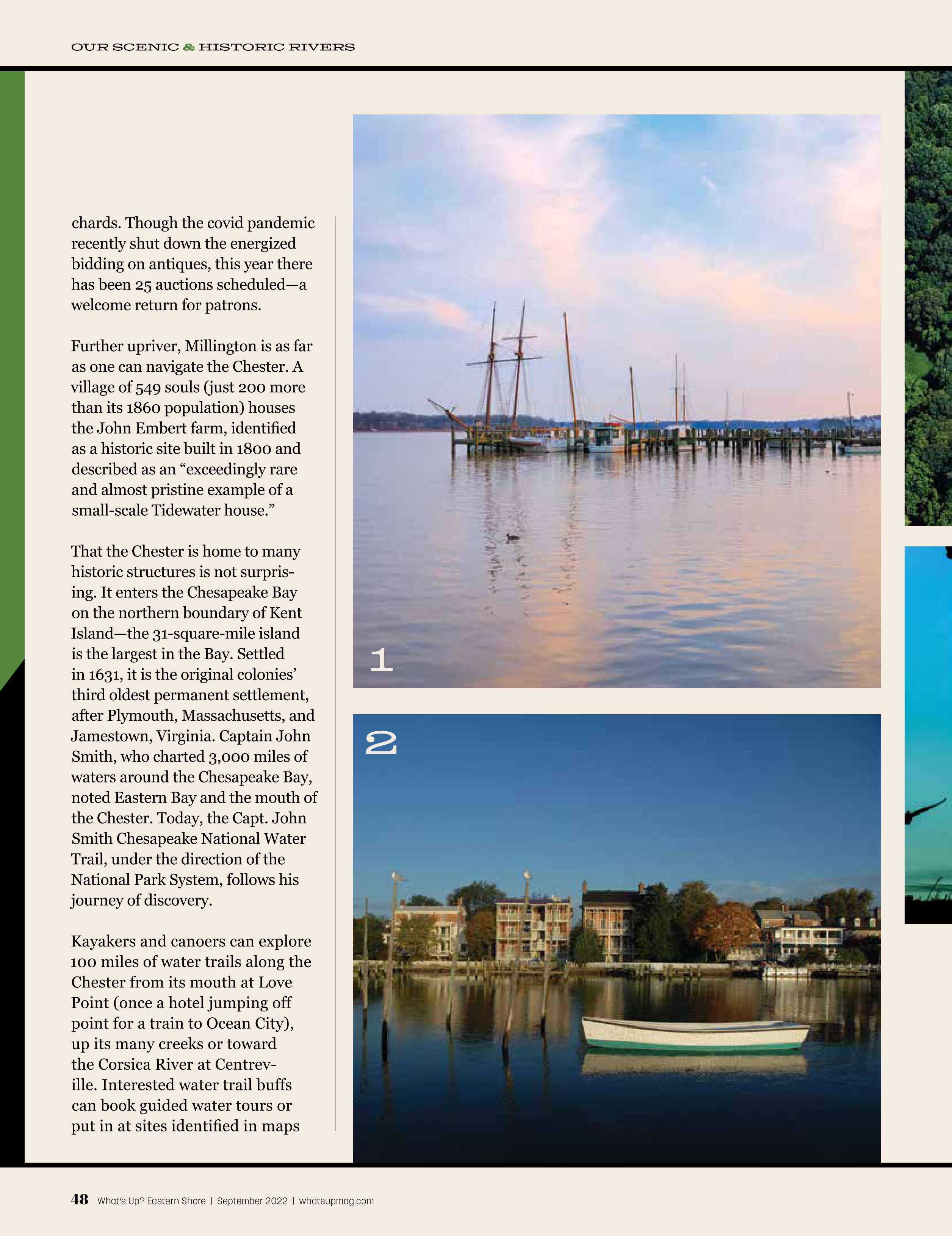 OUR SCENIC & HISTORIC RIVERS

chards. Though the covid pandemic recently shut down the energized bidding on antiques, this year there has been 25 auctions scheduled—a welcome return for patrons.

Further upriver, Millington is as far as one can navigate the Chester. A village of 549 souls (just 200 more than its 1860 population) houses the John Embert farm, identified as a historic site built in 1800 and described as an "exceedingly rare and almost pristine example of a small-scale Tidewater house."

That the Chester is home to many historic structures is not surprising. It enters the Chesapeake Bay on the northern boundary of Kent Island—the 31-square-mile island is the largest in the Bay. Settled in 1631, it is the original colonies' third oldest permanent settlement, after Plymouth, Massachusetts, and Jamestown, Virginia. Captain John Smith, who charted 3,000 miles of waters around the Chesapeake Bay, noted Eastern Bay and the mouth of the Chester. Today, the Capt. John Smith Chesapeake National Water Trail, under the direction of the National Park System, follows his journey of discovery.

Kayakers and canoers can explore 100 miles of water trails along the Chester from its mouth at Love Point (once a hotel jumping off point for a train to Ocean City), up its many creeks or toward the Corsica River at Centreville. Interested water trail buffs can book guided water tours or put in at sites identified in maps

1

2

48 What's Up? Eastern Shore | September 2022 | whatsupmag.com